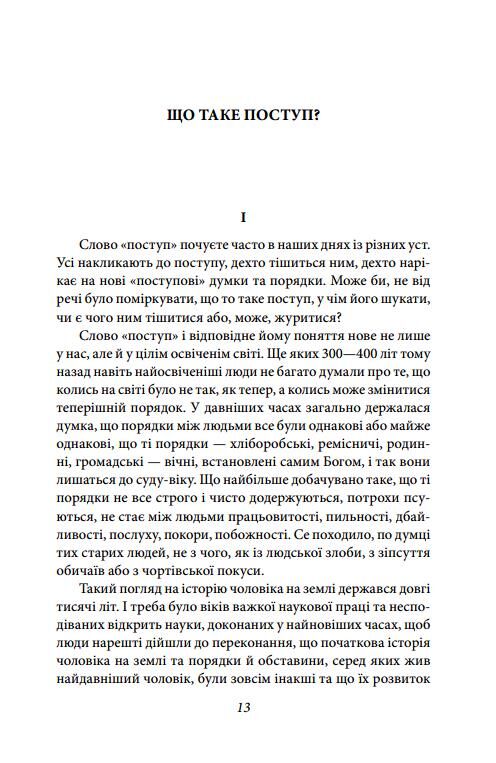 ЩО ТАКЕ ПОСТУП?

I

Слово «поступ» почуєте часто в наших днях із різних уст. Усі накликають до поступу, дехто тішиться ним, дехто нарікає на нові «поступові» думки та порядки. Може би, не від речі було поміркувати, що то таке поступ, у чім його шукати, чи є чого ним тішитися або, може, журитися?

Слово «поступ» і відповідне йому поняття нове не лише у нас, але й у цілім освіченім світі. Ще яких 300—400 літ тому назад навіть найосвіченіші люди не багато думали про те, що колись на світі було не так, як тепер, а колись може змінитися теперішній порядок. У давніших часах загально держалася думка, що порядки між людьми все були однакові або майже однакові, що ті порядки — хліборобські, ремісничі, родинні, громадські — вічні, встановлені самим Богом, і так вони лишаться до суду-віку. Що найбільше добачувано таке, що ті порядки не все строго і чисто додержуються, потрохи псуються, не стає між людьми працьовитості, пильності, дбайливості, послуху, покори, побожності. Се походило, по думці тих старих людей, не з чого, як із людської злоби, з зіпсуття обичаїв або з чортівської покуси.

Такий погляд на історію чоловіка на землі держався довгі тисячі літ. І треба було віків важкої наукової праці та несподіваних відкрить науки, доконаних у найновіших часах, щоб люди нарешті дійшли до переконання, що початкова історія чоловіка на землі та порядки й обставини, серед яких жив найдавніший чоловік, були зовсім інакші та що їх розвиток

13